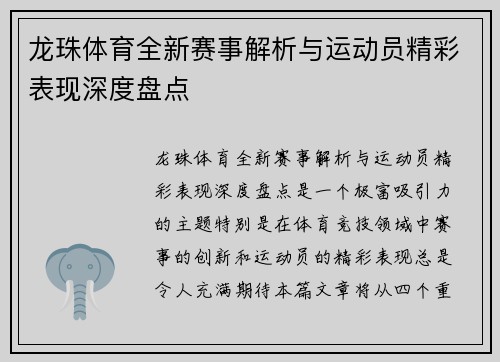 龙珠体育全新赛事解析与运动员精彩表现深度盘点

龙珠体育全新赛事解析与运动员精彩表现深度盘点是一个极富吸引力的主题特别是在体育竞技领域中赛事的创新和运动员的精彩表现总是令人充满期待本篇文章将从四个重